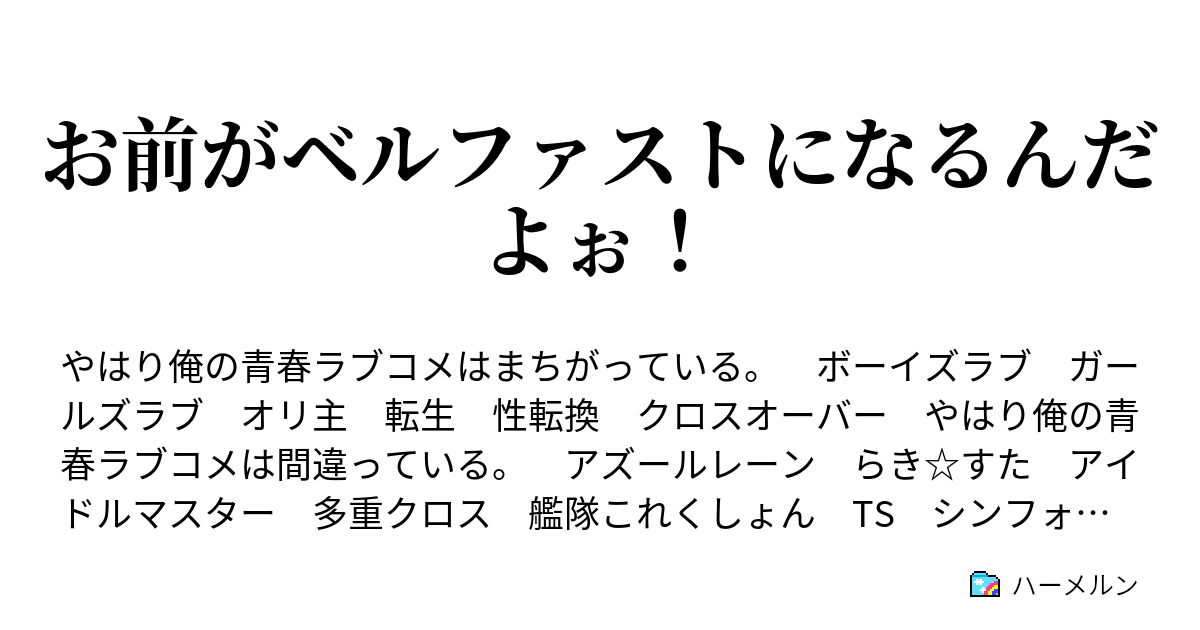 お前がベルファストになるんだよぉ！

やはり俺の青春ラブコメはまちがっている。　ボーイズラブ　ガールズラブ　オリ主　転生　性転換　クロスオーバー　やはり俺の青春ラブコメは間違っている。　アズールレーン　らき☆すた　アイドルマスター　多重クロス　艦隊これくしょん　TS　シンフォ…

ハーメルン